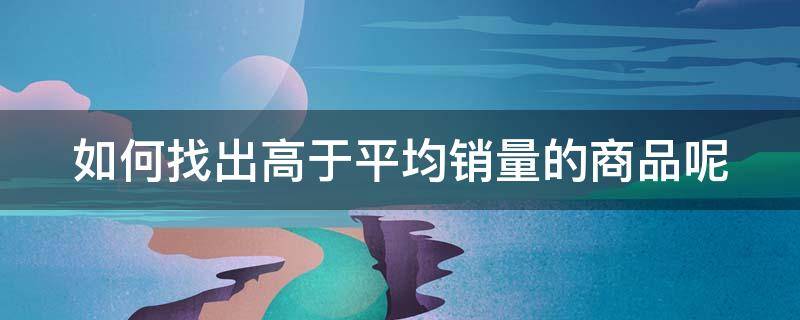 如何找出高于平均销量的商品呢